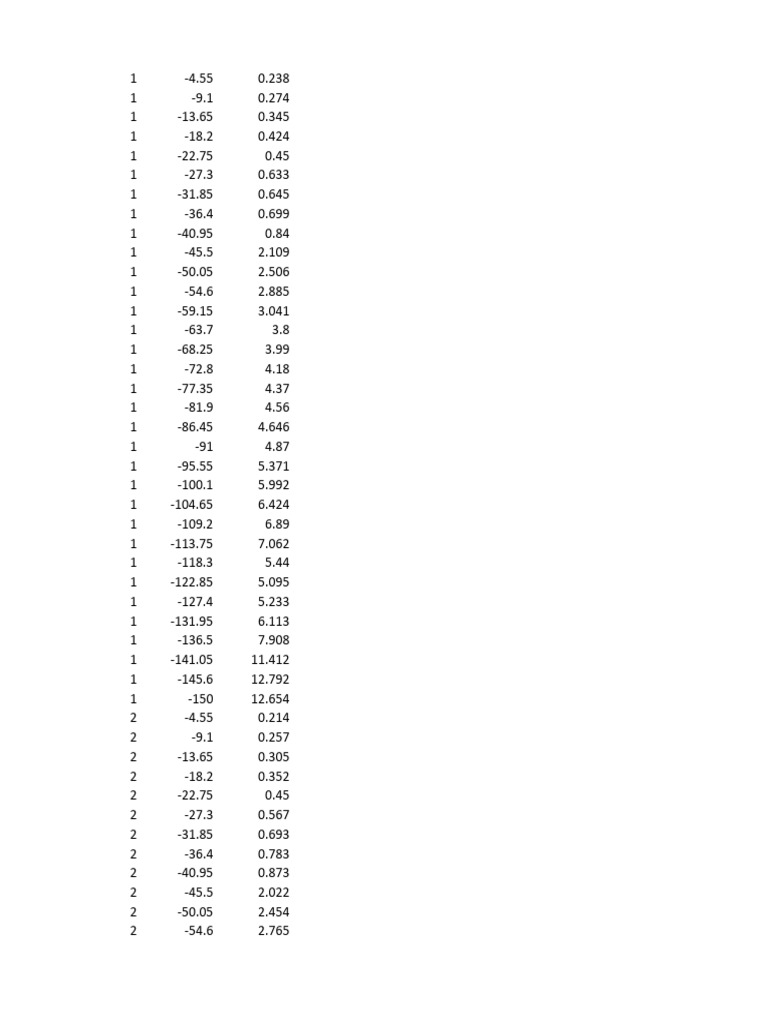 | | | |
|---|---|---|
| 1 | -4.55 | 0.238 |
| 1 | -9.1 | 0.274 |
| 1 | -13.65 | 0.345 |
| 1 | -18.2 | 0.424 |
| 1 | -22.75 | 0.45 |
| 1 | -27.3 | 0.633 |
| 1 | -31.85 | 0.645 |
| 1 | -36.4 | 0.699 |
| 1 | -40.95 | 0.84 |
| 1 | -45.5 | 2.109 |
| 1 | -50.05 | 2.506 |
| 1 | -54.6 | 2.885 |
| 1 | -59.15 | 3.041 |
| 1 | -63.7 | 3.8 |
| 1 | -68.25 | 3.99 |
| 1 | -72.8 | 4.18 |
| 1 | -77.35 | 4.37 |
| 1 | -81.9 | 4.56 |
| 1 | -86.45 | 4.646 |
| 1 | -91 | 4.87 |
| 1 | -95.55 | 5.371 |
| 1 | -100.1 | 5.992 |
| 1 | -104.65 | 6.424 |
| 1 | -109.2 | 6.89 |
| 1 | -113.75 | 7.062 |
| 1 | -118.3 | 5.44 |
| 1 | -122.85 | 5.095 |
| 1 | -127.4 | 5.233 |
| 1 | -131.95 | 6.113 |
| 1 | -136.5 | 7.908 |
| 1 | -141.05 | 11.412 |
| 1 | -145.6 | 12.792 |
| 1 | -150 | 12.654 |
| 2 | -4.55 | 0.214 |
| 2 | -9.1 | 0.257 |
| 2 | -13.65 | 0.305 |
| 2 | -18.2 | 0.352 |
| 2 | -22.75 | 0.45 |
| 2 | -27.3 | 0.567 |
| 2 | -31.85 | 0.693 |
| 2 | -36.4 | 0.783 |
| 2 | -40.95 | 0.873 |
| 2 | -45.5 | 2.022 |
| 2 | -50.05 | 2.454 |
| 2 | -54.6 | 2.765 |